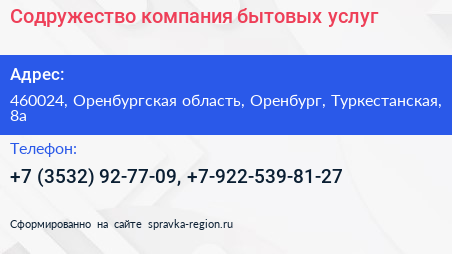 Содружество компания бытовых услуг

Адрес:

460024, Оренбургская область, Оренбург, Туркестанская, 8а

Телефон:

+7 (3532) 92-77-09, +7-922-539-81-27

Сформированно на сайте spravka-region.ru